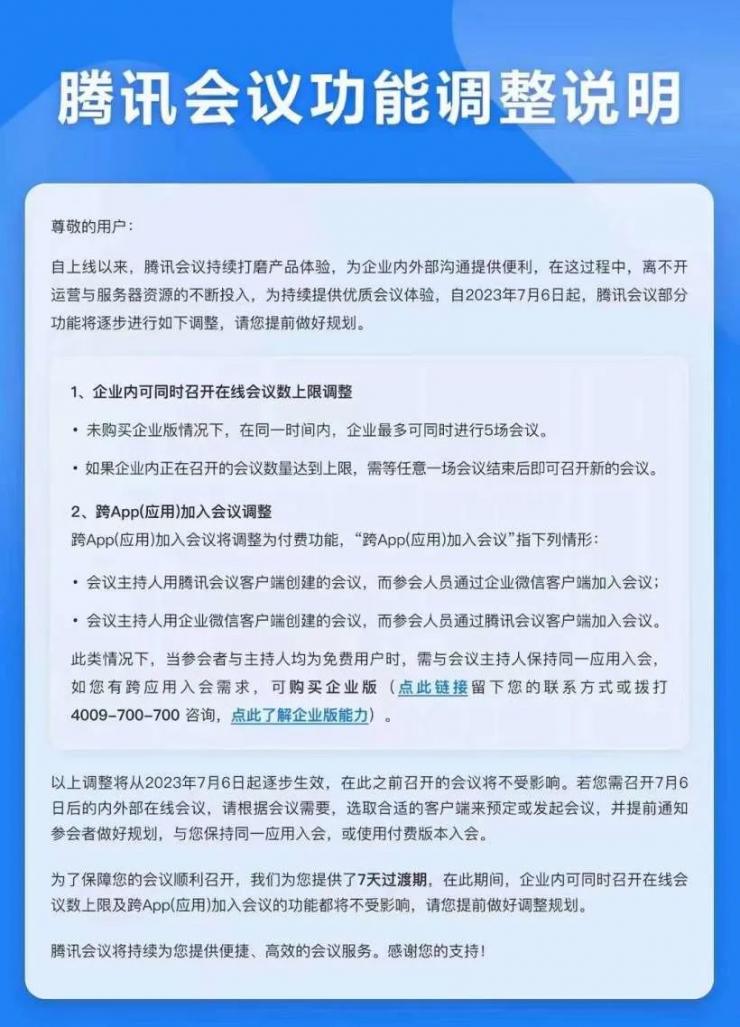 腾讯会议功能调整说明

尊敬的用户：

自上线以来，腾讯会议持续打磨产品体验，为企业内外部沟通提供便利，在这过程中，离不开运营与服务器资源的不断投入，为持续提供优质会议体验，自2023年7月6日起，腾讯会议部分功能将逐步进行如下调整，请您提前做好规划。

1、企业内可同时召开在线会议数上限调整

• 未购买企业版情况下，在同一时间内，企业最多可同时进行5场会议。

• 如果企业内正在召开的会议数量达到上限，需等任意一场会议结束后即可召开新的会议。

2、跨App(应用)加入会议调整

跨App(应用)加入会议将调整为付费功能，“跨App(应用)加入会议”指下列情形：

• 会议主持人用腾讯会议客户端创建的会议，而参会人员通过企业微信客户端加入会议；

• 会议主持人用企业微信客户端创建的会议，而参会人员通过腾讯会议客户端加入会议。

此类情况下，当参会者与主持人均为免费用户时，需与会议主持人保持同一应用入会，如您有跨应用入会需求，可购买企业版（点此链接留下您的联系方式或拨打4009-700-700 咨询，点此了解企业版能力）。

以上调整将从2023年7月6日起逐步生效，在此之前召开的会议将不受影响。若您需召开7月6日后的内外部在线会议，请根据会议需要，选取合适的客户端来预定或发起会议，并提前通知参会者做好规划，与您保持同一应用入会，或使用付费版本入会。

为了保障您的会议顺利召开，我们为您提供了7天过渡期，在此期间，企业内可同时召开在线会议数上限及跨App(应用)加入会议的功能都将不受影响，请您提前做好调整规划。

腾讯会议将持续为您提供便捷、高效的会议服务。感谢您的支持！